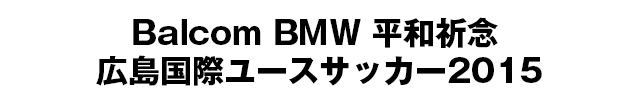 Balcom BMW 平和祈念
広島国際ユースサッカー2015